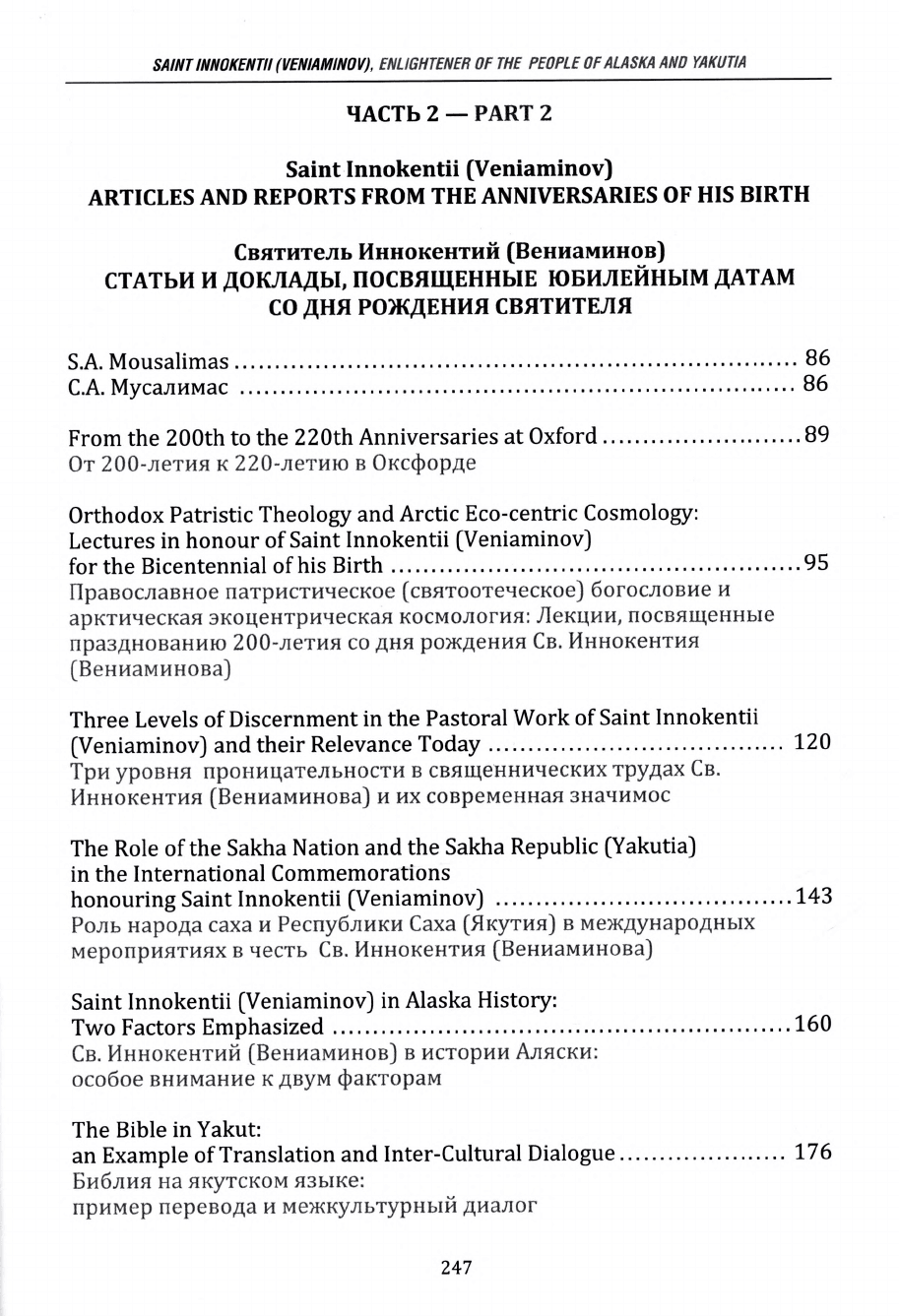 SAINT INNOKENTII (VENIAMINOV), ENLIGHTENER OF THE PEOPLE OF ALASKA AND YAKUTIA

ЧАСТЬ 2 — PART 2

Saint Innokentii (Veniaminov)
ARTICLES AND REPORTS FROM THE ANNIVERSARIES OF HIS BIRTH

Святитель Иннокентий (Вениаминов)
СТАТЬИ И ДОКЛАДЫ, ПОСВЯЩЕННЫЕ ЮБИЛЕЙНЫМ ДАТАМ СО ДНЯ РОЖДЕНИЯ СВЯТИТЕЛЯ

S.A. Mousalimas ........ 86
С.А. Мусалимас ........ 86

From the 200th to the 220th Anniversaries at Oxford ........ 89
От 200-летия к 220-летию в Оксфорде

Orthodox Patristic Theology and Arctic Eco-centric Cosmology: Lectures in honour of Saint Innokentii (Veniaminov) for the Bicentennial of his Birth ........ 95
Православное патристическое (святоотеческое) богословие и арктическая экоцентрическая космология: Лекции, посвященные празднованию 200-летия со дня рождения Св. Иннокентия (Вениаминова)

Three Levels of Discernment in the Pastoral Work of Saint Innokentii (Veniaminov) and their Relevance Today ........ 120
Три уровня проницательности в священнических трудах Св. Иннокентия (Вениаминова) и их современная значимос

The Role of the Sakha Nation and the Sakha Republic (Yakutia) in the International Commemorations honouring Saint Innokentii (Veniaminov) ........ 143
Роль народа саха и Республики Саха (Якутия) в международных мероприятиях в честь Св. Иннокентия (Вениаминова)

Saint Innokentii (Veniaminov) in Alaska History: Two Factors Emphasized ........ 160
Св. Иннокентий (Вениаминов) в истории Аляски: особое внимание к двум факторам

The Bible in Yakut: an Example of Translation and Inter-Cultural Dialogue ........ 176
Библия на якутском языке: пример перевода и межкультурный диалог

247